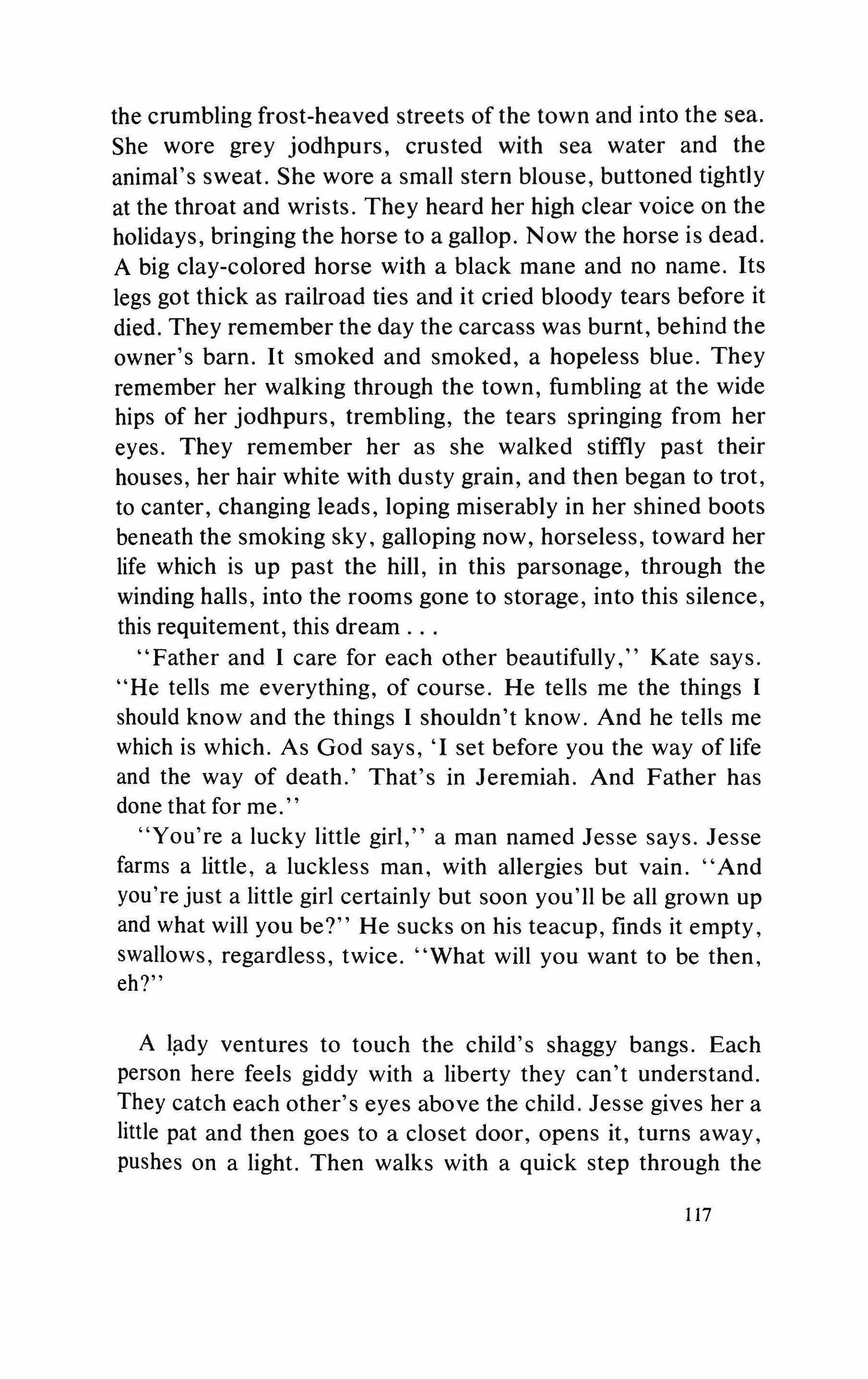 the crumbling frost-heaved streets of the town and into the sea. She wore grey jodhpurs, crusted with sea water and the animal's sweat. She wore a small stern blouse, buttoned tightly at the throat and wrists. They heard her high clear voice on the holidays, bringing the horse to a gallop. Now the horse is dead. A big clay-colored horse with a black mane and no name. Its legs got thick as railroad ties and it cried bloody tears before it died. They remember the day the carcass was burnt, behind the owner's barn. It smoked and smoked, a hopeless blue. They remember her walking through the town, fumbling at the wide hips of her jodhpurs, trembling, the tears springing from her eyes. They remember her as she walked stiffly past their houses, her hair white with dusty grain, and then began to trot, to canter, changing leads, loping miserably in her shined boots beneath the smoking sky, galloping now, horseless, toward her life which is up past the hill, in this parsonage, through the winding halls, into the rooms gone to storage, into this silence, this requitement, this dream . . .

"Father and I care for each other beautifully," Kate says. "He tells me everything, of course. He tells me the things I should know and the things I shouldn't know. And he tells me which is which. As God says, 'I set before you the way of life and the way of death.' That's in Jeremiah. And Father has done that for me."

"You're a lucky little girl," a man named Jesse says. Jesse farms a little, a luckless man, with allergies but vain. "And you're just a little girl certainly but soon you'll be all grown up and what will you be?" He sucks on his teacup, finds it empty, swallows, regardless, twice. "What will you want to be then, eh?"

A lady ventures to touch the child's shaggy bangs. Each person here feels giddy with a liberty they can't understand. They catch each other's eyes above the child. Jesse gives her a little pat and then goes to a closet door, opens it, turns away, pushes on a light. Then walks with a quick step through the

117